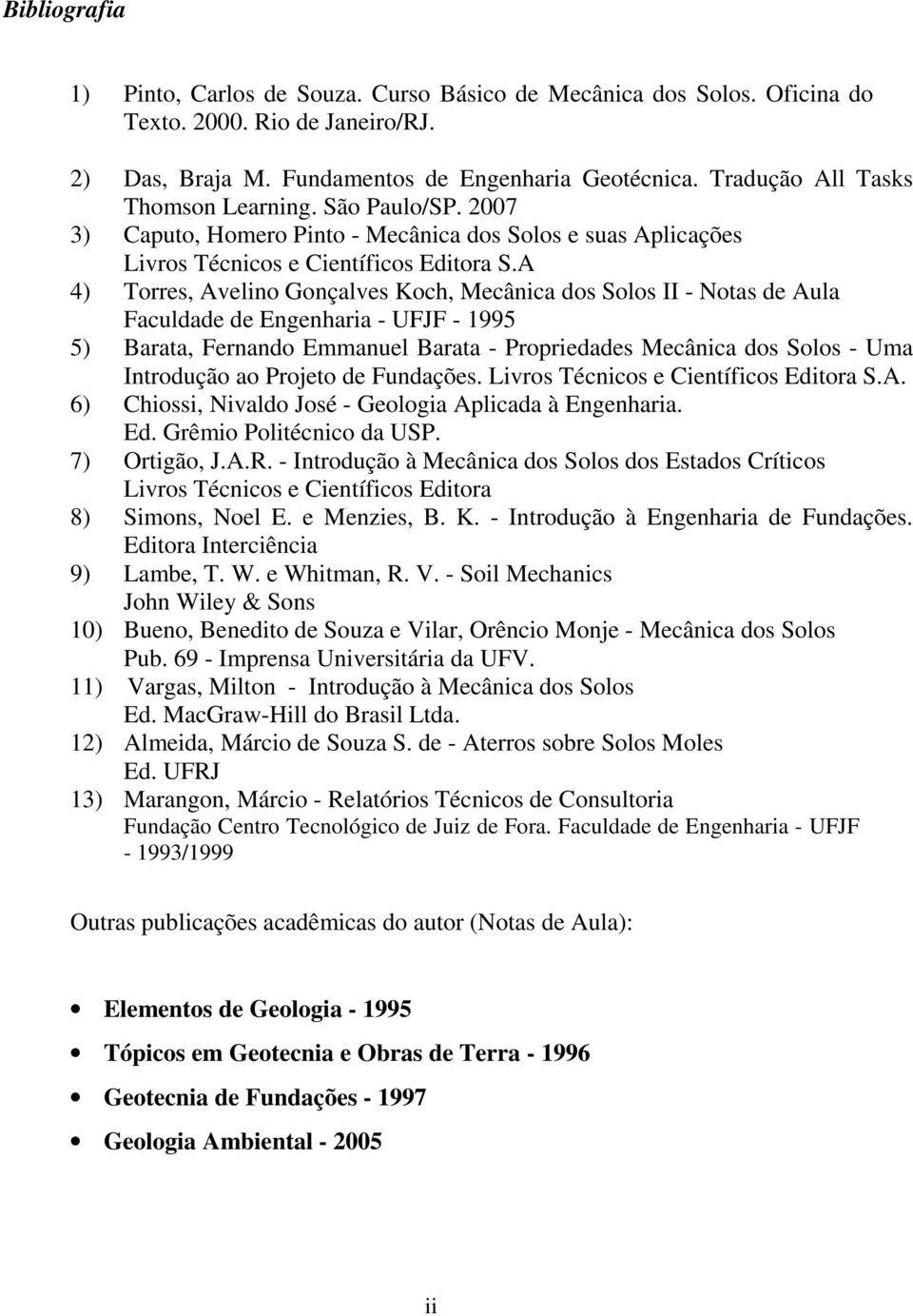 Bibliografia

1) Pinto, Carlos de Souza. Curso Básico de Mecânica dos Solos. Oficina do Texto. 2000. Rio de Janeiro/RJ.

2) Das, Braja M. Fundamentos de Engenharia Geotécnica. Tradução All Tasks Thomson Learning. São Paulo/SP. 2007
3) Caputo, Homero Pinto - Mecânica dos Solos e suas Aplicações Livros Técnicos e Científicos Editora S.A
4) Torres, Avelino Gonçalves Koch, Mecânica dos Solos II - Notas de Aula Faculdade de Engenharia - UFJF - 1995
5) Barata, Fernando Emmanuel Barata - Propriedades Mecânica dos Solos - Uma Introdução ao Projeto de Fundações. Livros Técnicos e Científicos Editora S.A.
6) Chiossi, Nivaldo José - Geologia Aplicada à Engenharia. Ed. Grêmio Politécnico da USP.
7) Ortigão, J.A.R. - Introdução à Mecânica dos Solos dos Estados Críticos Livros Técnicos e Científicos Editora
8) Simons, Noel E. e Menzies, B. K. - Introdução à Engenharia de Fundações. Editora Interciência
9) Lambe, T. W. e Whitman, R. V. - Soil Mechanics John Wiley & Sons
10) Bueno, Benedito de Souza e Vilar, Orêncio Monje - Mecânica dos Solos Pub. 69 - Imprensa Universitária da UFV.
11) Vargas, Milton - Introdução à Mecânica dos Solos Ed. MacGraw-Hill do Brasil Ltda.
12) Almeida, Márcio de Souza S. de - Aterros sobre Solos Moles Ed. UFRJ
13) Marangon, Márcio - Relatórios Técnicos de Consultoria Fundação Centro Tecnológico de Juiz de Fora. Faculdade de Engenharia - UFJF - 1993/1999

Outras publicações acadêmicas do autor (Notas de Aula):

• Elementos de Geologia - 1995
• Tópicos em Geotecnia e Obras de Terra - 1996
• Geotecnia de Fundações - 1997
• Geologia Ambiental - 2005

ii